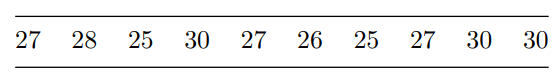 | 27 | 28 | 25 | 30 | 27 | 26 | 25 | 27 | 30 | 30 |
|---|---|---|---|---|---|---|---|---|---|